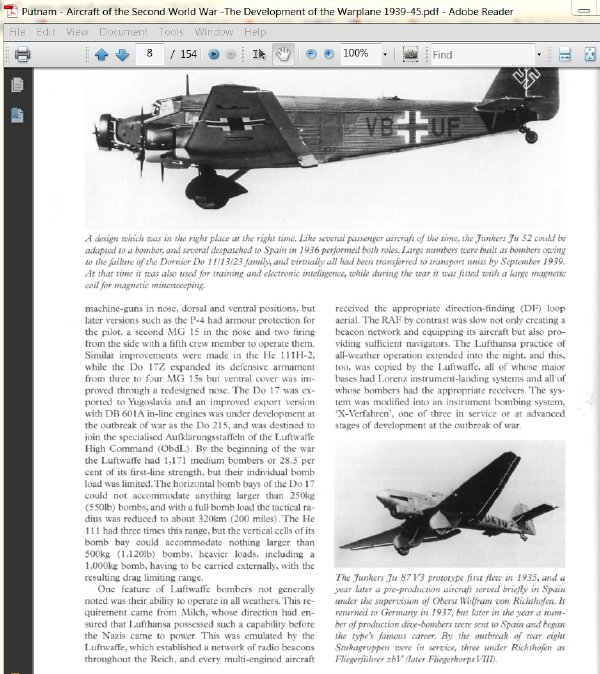 Putnam - Aircraft of the Second World War -The Development of the Warplane 1939-45.pdf - Adobe Reader

File Edit View Document Tools Window Help

8 / 154 100% Find

VB UF

A design which was in the right place at the right time. Like several passenger aircraft of the time, the Junkers Ju 52 could be adapted to a bomber, and several despatched to Spain in 1936 performed both roles. Large numbers were built as bombers owing to the failure of the Dornier Do 11/13/23 family, and virtually all had been transferred to transport units by September 1939. At that time it was also used for training and electronic intelligence, while during the war it was fitted with a large magnetic coil for magnetic minesweeping.

machine-guns in nose, dorsal and ventral positions, but later versions such as the P-4 had armour protection for the pilot, a second MG 15 in the nose and two firing from the side with a fifth crew member to operate them. Similar improvements were made in the He 111H-2, while the Do 17Z expanded its defensive armament from three to four MG 15s but ventral cover was improved through a redesigned nose. The Do 17 was exported to Yugoslavia and an improved export version with DB 601A in-line engines was under development at the outbreak of war as the Do 215, and was destined to join the specialised Aufklärungsstaffeln of the Luftwaffe High Command (ObdL). By the beginning of the war the Luftwaffe had 1,171 medium bombers or 28.5 per cent of its first-line strength, but their individual bomb load was limited. The horizontal bomb bays of the Do 17 could not accommodate anything larger than 250kg (550lb) bombs, and with a full bomb load the tactical radius was reduced to about 320km (200 miles). The He 111 had three times this range, but the vertical cells of its bomb bay could accommodate nothing larger than 500kg (1,120lb) bombs, heavier loads, including a 1,000kg bomb, having to be carried externally, with the resulting drag limiting range.

One feature of Luftwaffe bombers not generally noted was their ability to operate in all weathers. This requirement came from Milch, whose direction had ensured that Lufthansa possessed such a capability before the Nazis came to power. This was emulated by the Luftwaffe, which established a network of radio beacons throughout the Reich, and every multi-engined aircraft received the appropriate direction-finding (DF) loop aerial. The RAF by contrast was slow not only creating a beacon network and equipping its aircraft but also providing sufficient navigators. The Lufthansa practice of all-weather operation extended into the night, and this, too, was copied by the Luftwaffe, all of whose major bases had Lorenz instrument-landing systems and all of whose bombers had the appropriate receivers. The system was modified into an instrument bombing system, 'X-Verfahren', one of three in service or at advanced stages of development at the outbreak of war.

The Junkers Ju 87 V3 prototype first flew in 1935, and a year later a pre-production aircraft served briefly in Spain under the supervision of Oberst Wolfram von Richthofen. It returned to Germany in 1937, but later in the year a number of production dive-bombers were sent to Spain and began the type's famous career. By the outbreak of war eight Stukagruppen were in service, three under Richthofen as Fliegerführer zbV (later Fliegerkorps VIII).